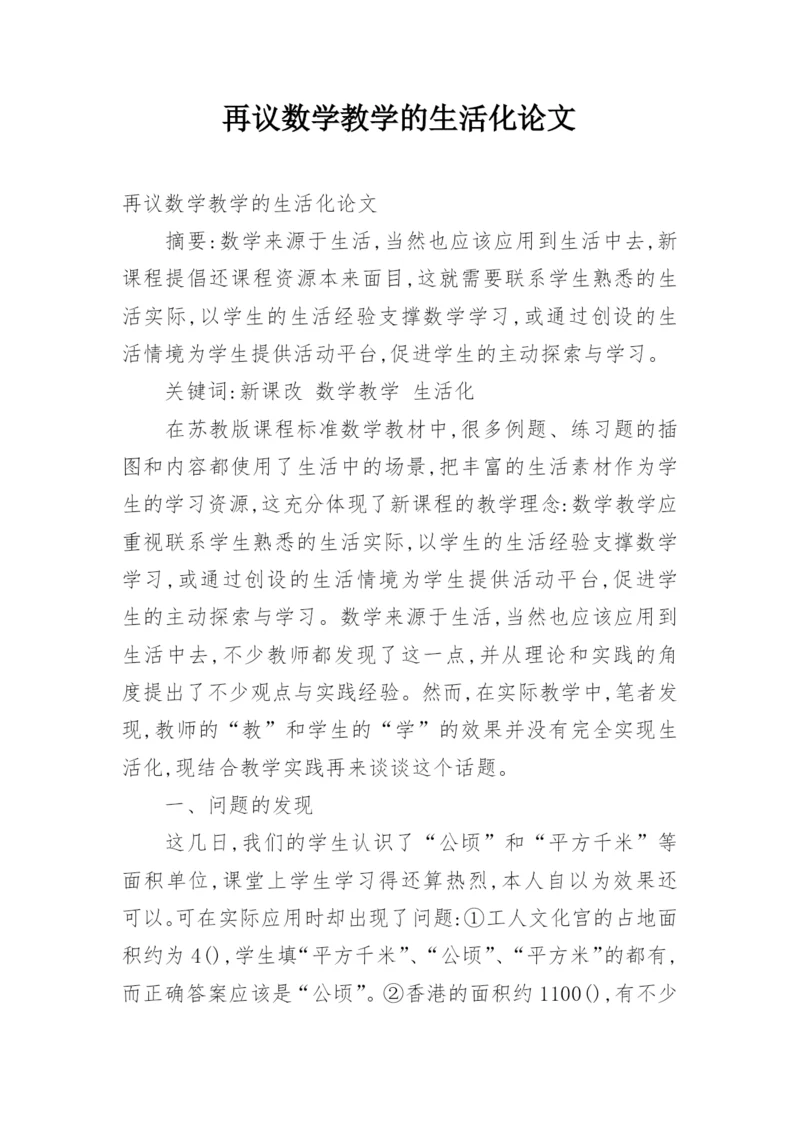 再议数学教学的生活化论文

再议数学教学的生活化论文

摘要:数学来源于生活,当然也应该应用到生活中去,新课程提倡还课程资源本来面目,这就需要联系学生熟悉的生活实际,以学生的生活经验支撑数学学习,或通过创设的生活情境为学生提供活动平台,促进学生的主动探索与学习。

关键词:新课改 数学教学 生活化

在苏教版课程标准数学教材中,很多例题、练习题的插图和内容都使用了生活中的场景,把丰富的生活素材作为学生的学习资源,这充分体现了新课程的教学理念:数学教学应重视联系学生熟悉的生活实际,以学生的生活经验支撑数学学习,或通过创设的生活情境为学生提供活动平台,促进学生的主动探索与学习。数学来源于生活,当然也应该应用到生活中去,不少教师都发现了这一点,并从理论和实践的角度提出了不少观点与实践经验。然而,在实际教学中,笔者发现,教师的“教”和学生的“学”的效果并没有完全实现生活化,现结合教学实践再来谈谈这个话题。

一、问题的发现

这几日,我们的学生认识了“公顷”和“平方千米”等面积单位,课堂上学生学习得还算热烈,本人自以为效果还可以。可在实际应用时却出现了问题:①工人文化宫的占地面积约为4(),学生填“平方千米”、“公顷”、“平方米”的都有,而正确答案应该是“公顷”。②香港的面积约1100(),有不少